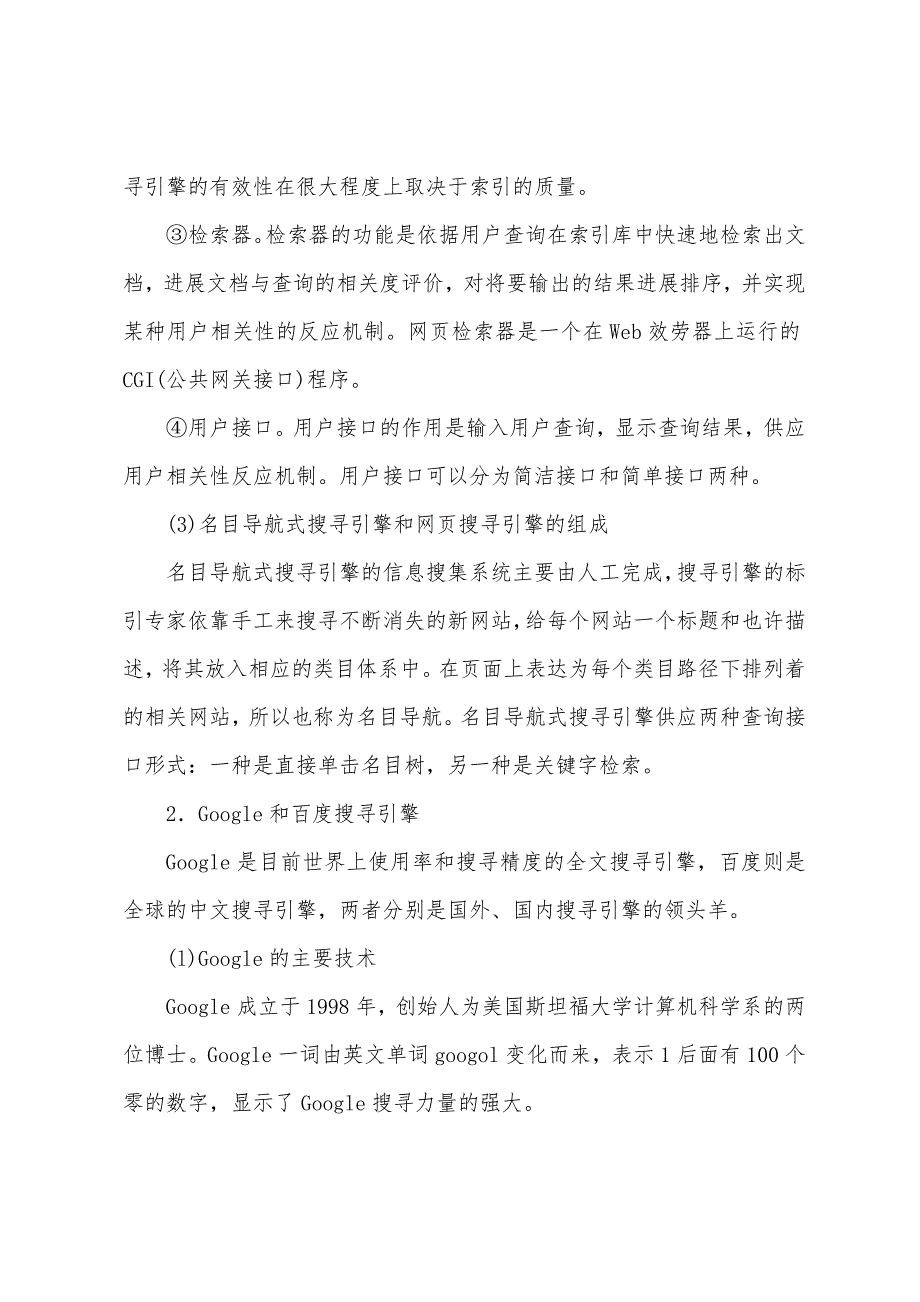 寻引擎的有效性在很大程度上取决于索引的质量。

③检索器。检索器的功能是依据用户查询在索引库中快速地检索出文档，进展文档与查询的相关度评价，对将要输出的结果进展排序，并实现某种用户相关性的反应机制。网页检索器是一个在Web效劳器上运行的CGI(公共网关接口)程序。

④用户接口。用户接口的作用是输入用户查询，显示查询结果，供应用户相关性反应机制。用户接口可以分为简洁接口和简单接口两种。

(3)名目导航式搜寻引擎和网页搜寻引擎的组成

名目导航式搜寻引擎的信息搜集系统主要由人工完成，搜寻引擎的标引专家依靠手工来搜寻不断消失的新网站，给每个网站一个标题和也许描述，将其放入相应的类目体系中。在页面上表达为每个类目路径下排列着的相关网站，所以也称为名目导航。名目导航式搜寻引擎供应两种查询接口形式：一种是直接单击名目树，另一种是关键字检索。

2．Google和百度搜寻引擎

Google是目前世界上使用率和搜寻精度的全文搜寻引擎，百度则是全球的中文搜寻引擎，两者分别是国外、国内搜寻引擎的领头羊。

(1)Google的主要技术

Google成立于1998年，创始人为美国斯坦福大学计算机科学系的两位博士。Google一词由英文单词googol变化而来，表示1后面有100个零的数字，显示了Google搜寻力量的强大。